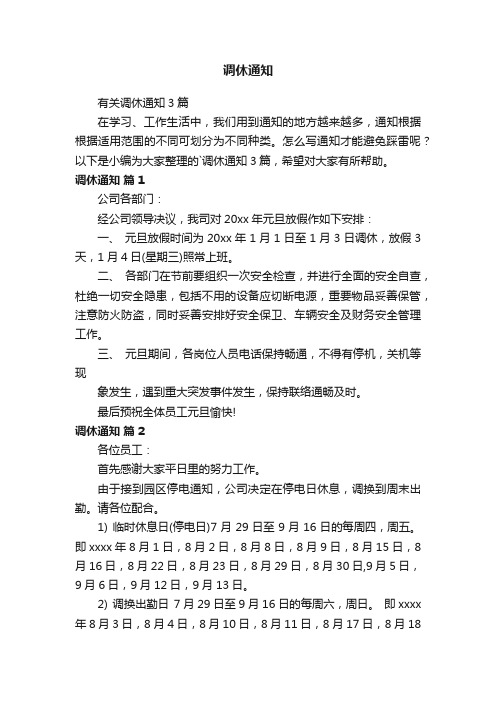 调休通知

有关调休通知 3 篇

在学习、工作生活中，我们用到通知的地方越来越多，通知根据根据适用范围的不同可划分为不同种类。怎么写通知才能避免踩雷呢？以下是小编为大家整理的`调休通知 3 篇，希望对大家有所帮助。

调休通知 篇 1

公司各部门：

经公司领导决议，我司对 20xx 年元旦放假作如下安排：

一、 元旦放假时间为 20xx 年 1 月 1 日至 1 月 3 日调休，放假 3 天，1 月 4 日(星期三)照常上班。

二、 各部门在节前要组织一次安全检查，并进行全面的安全自查，杜绝一切安全隐患，包括不用的设备应切断电源，重要物品妥善保管，注意防火防盗，同时妥善安排好安全保卫、车辆安全及财务安全管理工作。

三、 元旦期间，各岗位人员电话保持畅通，不得有停机，关机等现

象发生，遇到重大突发事件发生，保持联络通畅及时。

最后预祝全体员工元旦愉快!

调休通知 篇 2

各位员工：

首先感谢大家平日里的努力工作。

由于接到园区停电通知，公司决定在停电日休息，调换到周末出勤。请各位配合。

1) 临时休息日(停电日)7 月 29 日至 9 月 16 日的每周四，周五。即 xxxx 年 8 月 1 日，8 月 2 日，8 月 8 日，8 月 9 日，8 月 15 日，8 月 16 日，8 月 22 日，8 月 23 日，8 月 29 日，8 月 30 日,9 月 5 日，9 月 6 日，9 月 12 日，9 月 13 日。

2) 调换出勤日 7 月 29 日至 9 月 16 日的每周六，周日。 即 xxxx 年 8 月 3 日，8 月 4 日，8 月 10 日，8 月 11 日，8 月 17 日，8 月 18